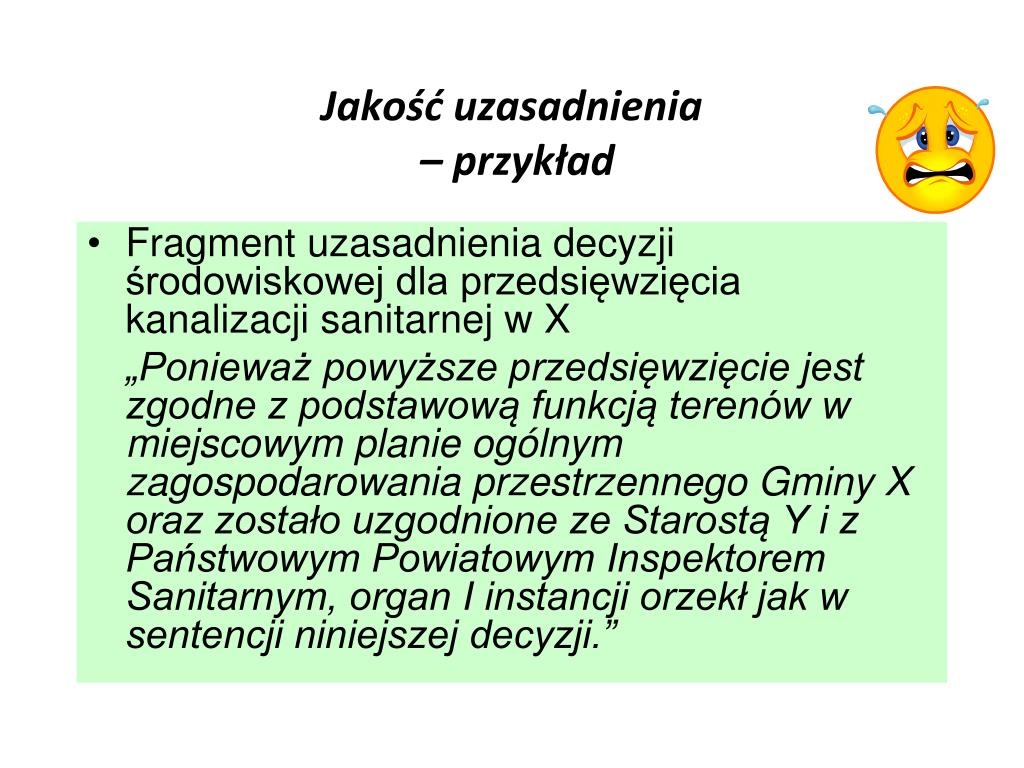 Jakość uzasadnienia
– przykład

• Fragment uzasadnienia decyzji środowiskowej dla przedsięwzięcia kanalizacji sanitarnej w X

„Ponieważ powyższe przedsięwzięcie jest zgodne z podstawową funkcją terenów w miejscowym planie ogólnym zagospodarowania przestrzennego Gminy X oraz zostało uzgodnione ze Starostą Y i z Państwowym Powiatowym Inspektorem Sanitarnym, organ I instancji orzekł jak w sentencji niniejszej decyzji.”